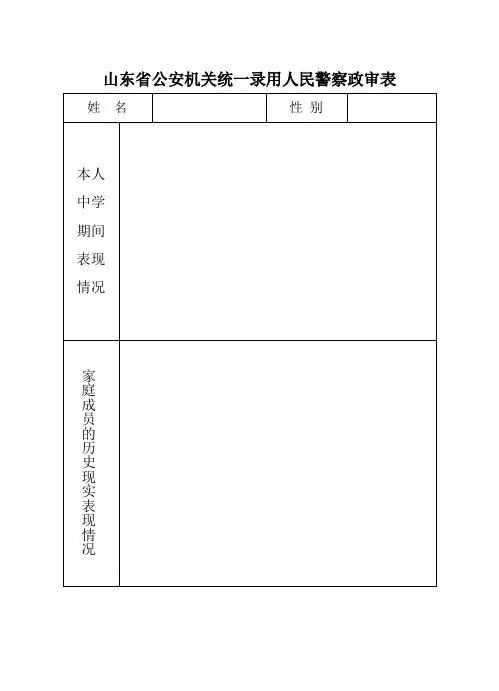 山东省公安机关统一录用人民警察政审表

| 姓 名 | | 性 别 | |
|---|---|---|---|
| 本人中学期间表现情况 | | | |
| 家庭成员的历史现实表现情况 | | | |